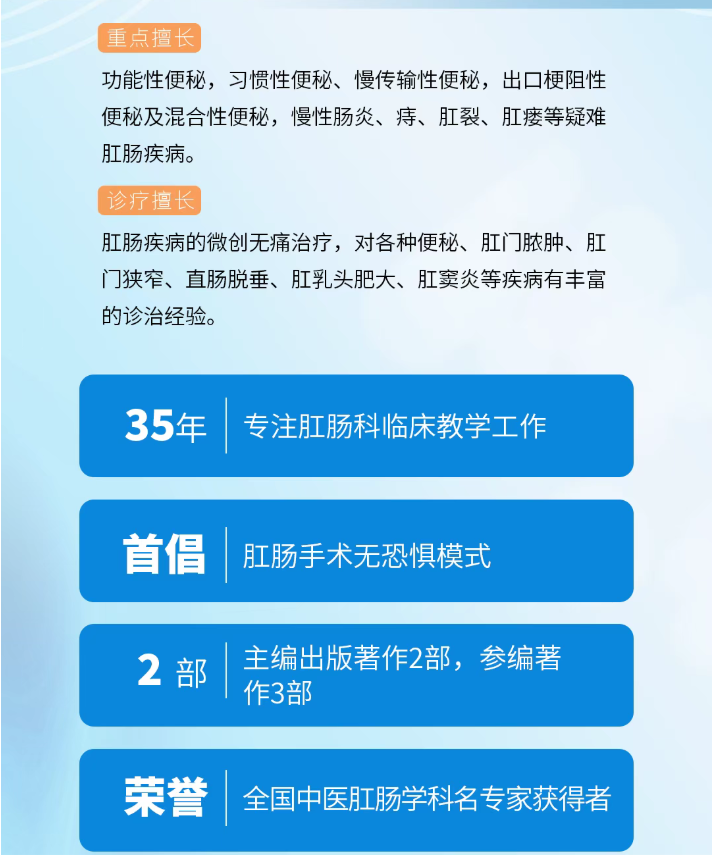 重点擅长

功能性便秘，习惯性便秘、慢传输性便秘，出口梗阻性便秘及混合性便秘，慢性肠炎、痔、肛裂、肛瘘等疑难肛肠疾病。

诊疗擅长

肛肠疾病的微创无痛治疗，对各种便秘、肛门脓肿、肛门狭窄、直肠脱垂、肛乳头肥大、肛窦炎等疾病有丰富的诊治经验。

35年

专注肛肠科临床教学工作

首倡

肛肠手术无恐惧模式

2部

主编出版著作2部，参编著作3部

荣誉

全国中医肛肠学科名专家获得者